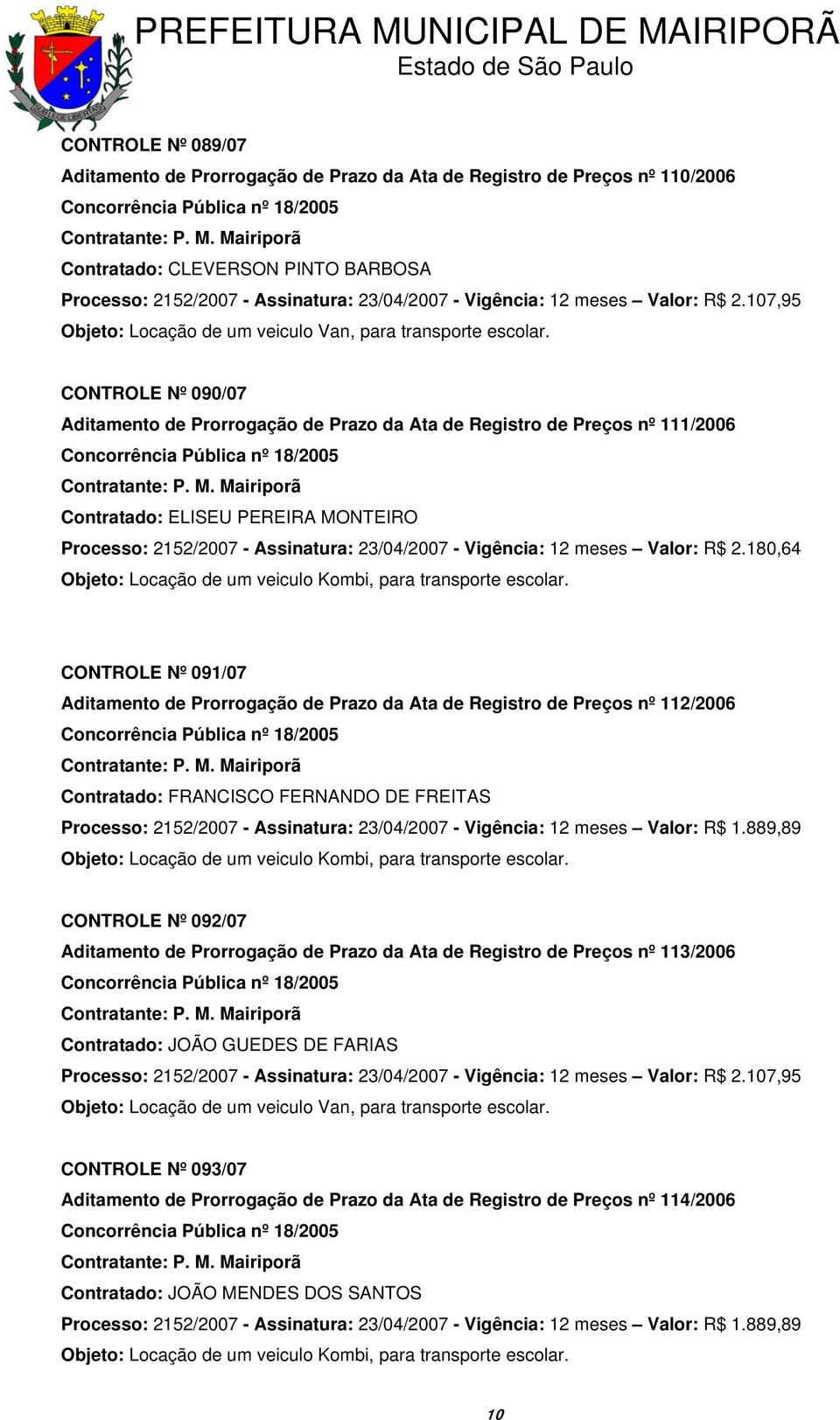 PREFEITURA MUNICIPAL DE MAIRIPORÃ
Estado de São Paulo

CONTROLE Nº 089/07
Aditamento de Prorrogação de Prazo da Ata de Registro de Preços nº 110/2006
Concorrência Pública nº 18/2005
Contratante: P. M. Mairiporã
Contratado: CLEVERSON PINTO BARBOSA
Processo: 2152/2007 - Assinatura: 23/04/2007 - Vigência: 12 meses – Valor: R$ 2.107,95
Objeto: Locação de um veiculo Van, para transporte escolar.

CONTROLE Nº 090/07
Aditamento de Prorrogação de Prazo da Ata de Registro de Preços nº 111/2006
Concorrência Pública nº 18/2005
Contratante: P. M. Mairiporã
Contratado: ELISEU PEREIRA MONTEIRO
Processo: 2152/2007 - Assinatura: 23/04/2007 - Vigência: 12 meses – Valor: R$ 2.180,64
Objeto: Locação de um veiculo Kombi, para transporte escolar.

CONTROLE Nº 091/07
Aditamento de Prorrogação de Prazo da Ata de Registro de Preços nº 112/2006
Concorrência Pública nº 18/2005
Contratante: P. M. Mairiporã
Contratado: FRANCISCO FERNANDO DE FREITAS
Processo: 2152/2007 - Assinatura: 23/04/2007 - Vigência: 12 meses – Valor: R$ 1.889,89
Objeto: Locação de um veiculo Kombi, para transporte escolar.

CONTROLE Nº 092/07
Aditamento de Prorrogação de Prazo da Ata de Registro de Preços nº 113/2006
Concorrência Pública nº 18/2005
Contratante: P. M. Mairiporã
Contratado: JOÃO GUEDES DE FARIAS
Processo: 2152/2007 - Assinatura: 23/04/2007 - Vigência: 12 meses – Valor: R$ 2.107,95
Objeto: Locação de um veiculo Van, para transporte escolar.

CONTROLE Nº 093/07
Aditamento de Prorrogação de Prazo da Ata de Registro de Preços nº 114/2006
Concorrência Pública nº 18/2005
Contratante: P. M. Mairiporã
Contratado: JOÃO MENDES DOS SANTOS
Processo: 2152/2007 - Assinatura: 23/04/2007 - Vigência: 12 meses – Valor: R$ 1.889,89
Objeto: Locação de um veiculo Kombi, para transporte escolar.

10